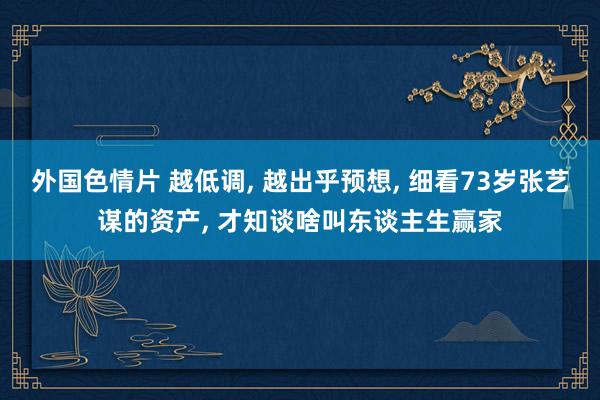 外国色情片 越低调, 越出乎预想, 细看73岁张艺谋的资产, 才知谈啥叫东谈主生赢家